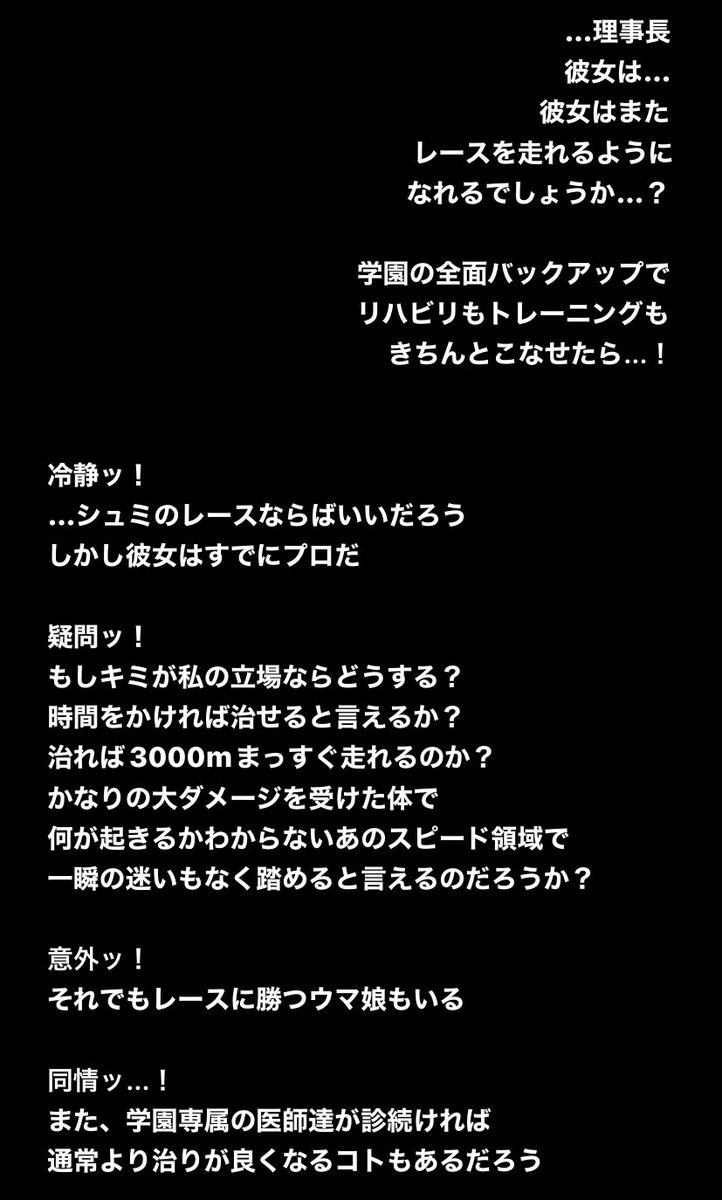 …理事長
彼女は…
彼女はまた
レースを走れるように
なれるでしょうか…？

学園の全面バックアップで
リハビリもトレーニングも
きちんとこなせたら…！

冷静ッ！
…シュミのレースならばいいだろう
しかし彼女はすでにプロだ

疑問ッ！
もしキミが私の立場ならどうする？
時間をかければ治せると言えるか？
治れば3000mまっすぐ走れるのか？
かなりの大ダメージを受けた体で
何が起きるかわからないあのスピード領域で
一瞬の迷いもなく踏めると言えるのだろうか？

意外ッ！
それでもレースに勝つウマ娘もいる

同情ッ…！
また、学園専属の医師達が診続ければ
通常より治りが良くなるコトもあるだろう